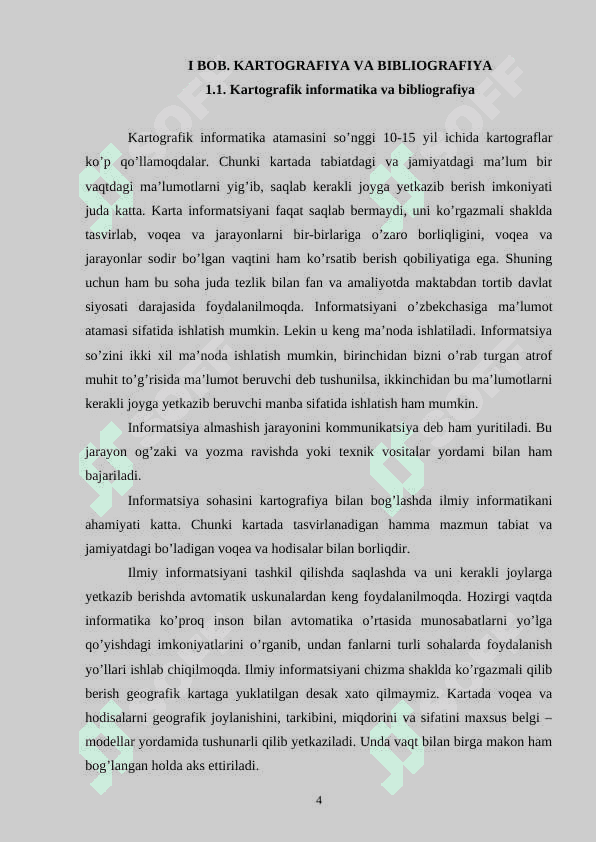 I BOB. KARTOGRAFIYA VA BIBLIOGRAFIYA
1.1. Kartografik informatika va bibliografiya

Kartografik informatika atamasini so’nggi 10-15 yil ichida kartograflar ko’p qo’llamoqdalar. Chunki kartada tabiatdagi va jamiyatdagi ma’lum bir vaqtdagi ma’lumotlarni yig’ib, saqlab kerakli joyga yetkazib berish imkoniyati juda katta. Karta informatsiyani faqat saqlab bermaydi, uni ko’rgazmali shaklda tasvirlab, voqea va jarayonlarni bir-birlariga o’zaro borliqligini, voqea va jarayonlar sodir bo’lgan vaqtini ham ko’rsatib berish qobiliyatiga ega. Shuning uchun ham bu soha juda tezlik bilan fan va amaliyotda maktabdan tortib davlat siyosati darajasida foydalanilmoqda. Informatsiyani o’zbekchasiga ma’lumot atamasi sifatida ishlatish mumkin. Lekin u keng ma’noda ishlatiladi. Informatsiya so’zini ikki xil ma’noda ishlatish mumkin, birinchidan bizni o’rab turgan atrof muhit to’g’risida ma’lumot beruvchi deb tushunilsa, ikkinchidan bu ma’lumotlarni kerakli joyga yetkazib beruvchi manba sifatida ishlatish ham mumkin.

Informatsiya almashish jarayonini kommunikatsiya deb ham yuritiladi. Bu jarayon og’zaki va yozma ravishda yoki texnik vositalar yordami bilan ham bajariladi.

Informatsiya sohasini kartografiya bilan bog’lashda ilmiy informatikani ahamiyati katta. Chunki kartada tasvirlanadigan hamma mazmun tabiat va jamiyatdagi bo’ladigan voqea va hodisalar bilan borliqdir.

Ilmiy informatsiyani tashkil qilishda saqlashda va uni kerakli joylarga yetkazib berishda avtomatik uskunalardan keng foydalanilmoqda. Hozirgi vaqtda informatika ko’proq inson bilan avtomatika o’rtasida munosabatlarni yo’lga qo’yishdagi imkoniyatlarini o’rganib, undan fanlarni turli sohalarda foydalanish yo’llari ishlab chiqilmoqda. Ilmiy informatsiyani chizma shaklda ko’rgazmali qilib berish geografik kartaga yuklatilgan desak xato qilmaymiz. Kartada voqea va hodisalarni geografik joylanishini, tarkibini, miqdorini va sifatini maxsus belgi – modellar yordamida tushunarli qilib yetkaziladi. Unda vaqt bilan birga makon ham bog’langan holda aks ettiriladi.

4